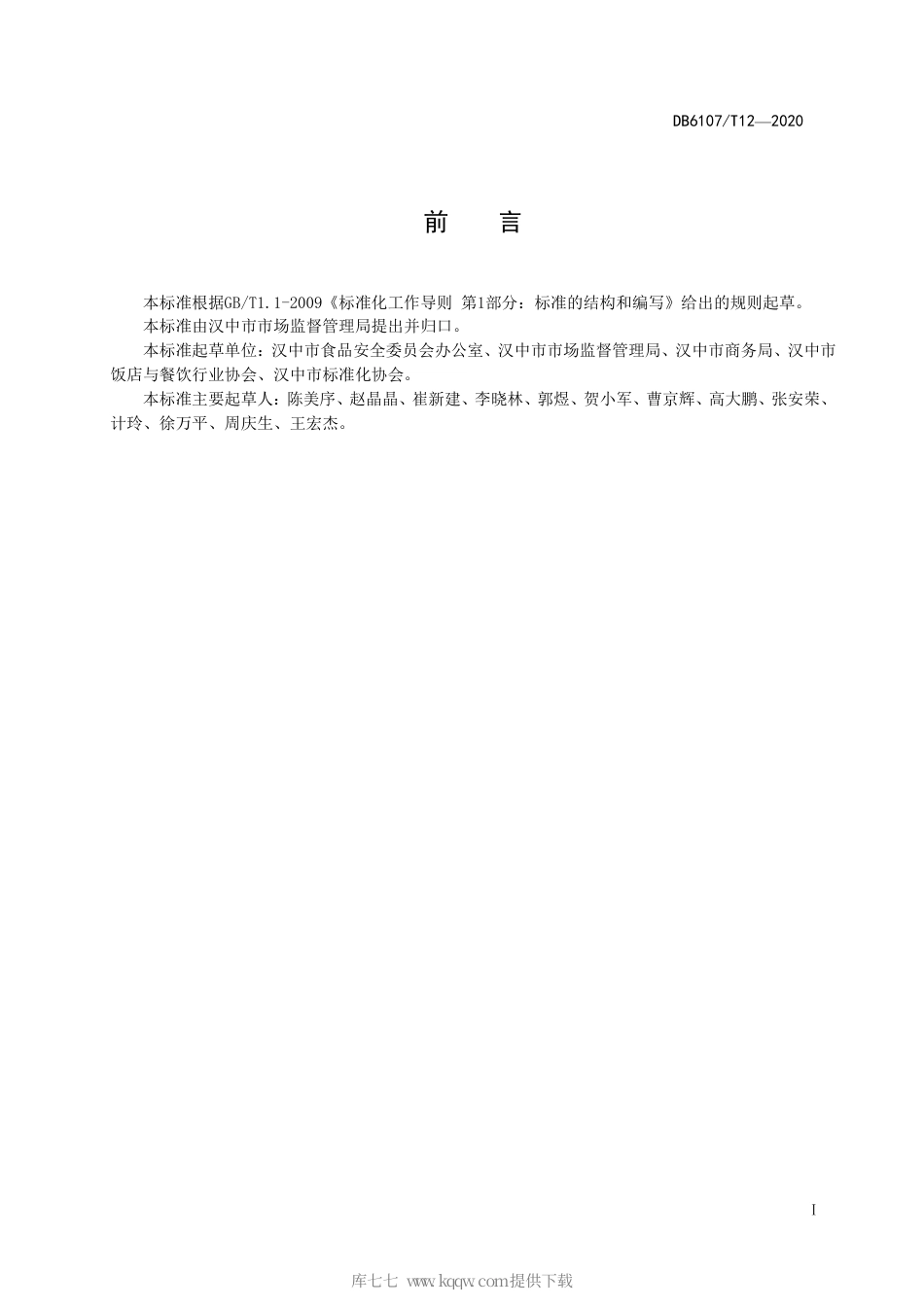 DB6107/T12—2020

前　言

本标准根据GB/T1.1-2009《标准化工作导则 第1部分：标准的结构和编写》给出的规则起草。

本标准由汉中市市场监督管理局提出并归口。

本标准起草单位：汉中市食品安全委员会办公室、汉中市市场监督管理局、汉中市商务局、汉中市饭店与餐饮行业协会、汉中市标准化协会。

本标准主要起草人：陈美序、赵晶晶、崔新建、李晓林、郭煜、贺小军、曹京辉、高大鹏、张安荣、计玲、徐万平、周庆生、王宏杰。

I

库七七 www.kqqw.com提供下载